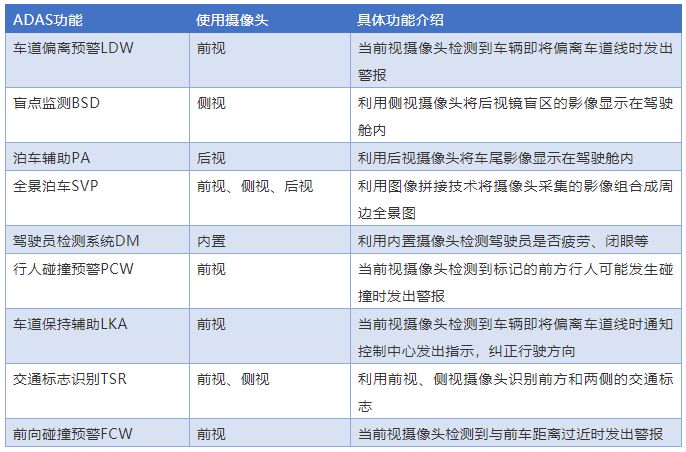 | ADAS功能 | 使用摄像头 | 具体功能介绍 |
|---|---|---|
| 车道偏离预警LDW | 前视 | 当前视摄像头检测到车辆即将偏离车道线时发出警报 |
| 盲点监测BSD | 侧视 | 利用侧视摄像头将后视镜盲区的影像显示在驾驶舱内 |
| 泊车辅助PA | 后视 | 利用后视摄像头将车尾影像显示在驾驶舱内 |
| 全景泊车SVP | 前视、侧视、后视 | 利用图像拼接技术将摄像头采集的影像组合成周边全景图 |
| 驾驶员检测系统DM | 内置 | 利用内置摄像头检测驾驶员是否疲劳、闭眼等 |
| 行人碰撞预警PCW | 前视 | 当前视摄像头检测到标记的前方行人可能发生碰撞时发出警报 |
| 车道保持辅助LKA | 前视 | 当前视摄像头检测到车辆即将偏离车道线时通知控制中心发出指示，纠正行驶方向 |
| 交通标志识别TSR | 前视、侧视 | 利用前视、侧视摄像头识别前方和两侧的交通标志 |
| 前向碰撞预警FCW | 前视 | 当前视摄像头检测到与前车距离过近时发出警报 |